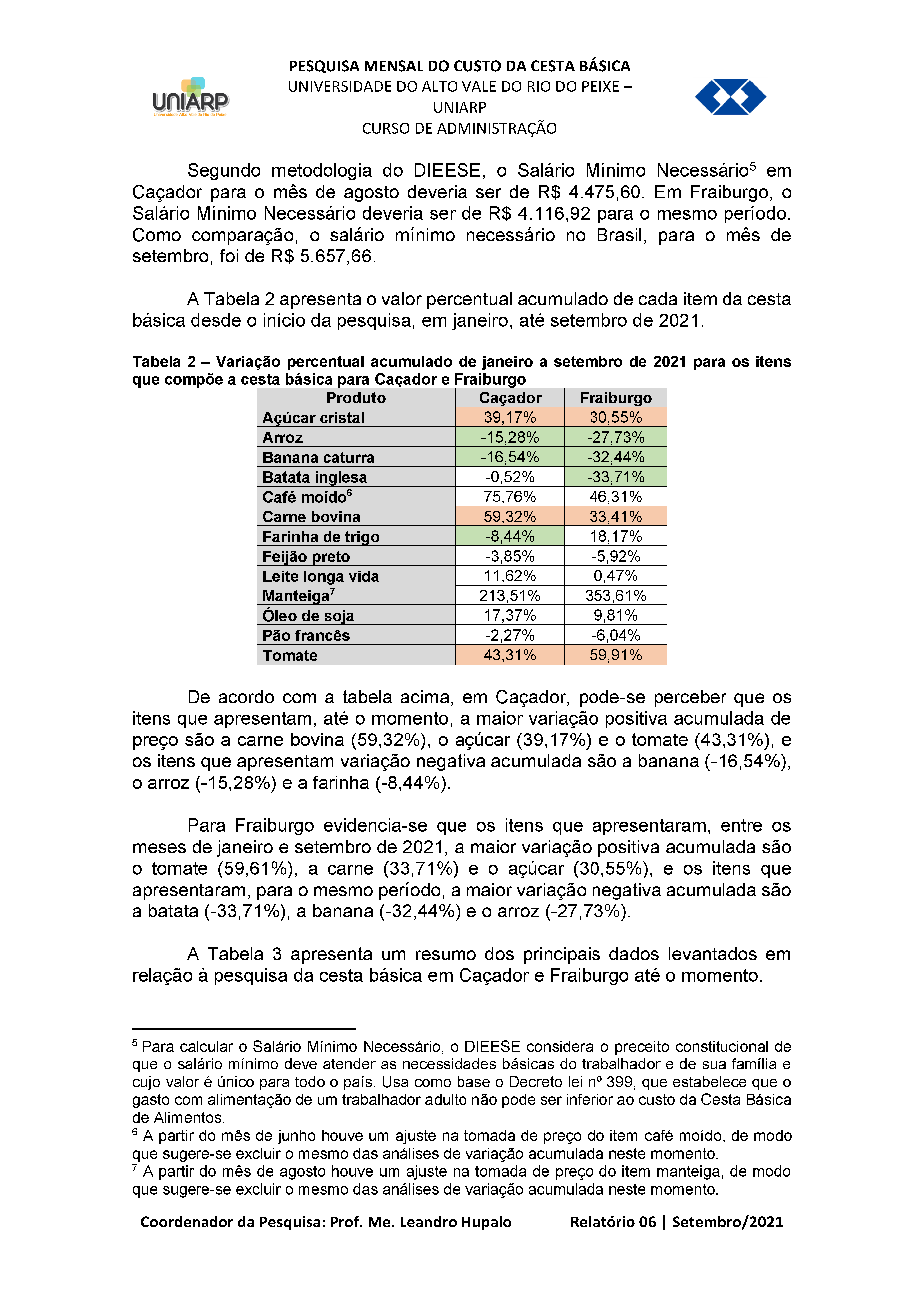 UNIARP
Universidade Alto Vale do Rio do Peixe

PESQUISA MENSAL DO CUSTO DA CESTA BÁSICA
UNIVERSIDADE DO ALTO VALE DO RIO DO PEIXE – UNIARP
CURSO DE ADMINISTRAÇÃO

Segundo metodologia do DIEESE, o Salário Mínimo Necessário$^5$ em Caçador para o mês de agosto deveria ser de R$ 4.475,60. Em Fraiburgo, o Salário Mínimo Necessário deveria ser de R$ 4.116,92 para o mesmo período. Como comparação, o salário mínimo necessário no Brasil, para o mês de setembro, foi de R$ 5.657,66.

A Tabela 2 apresenta o valor percentual acumulado de cada item da cesta básica desde o início da pesquisa, em janeiro, até setembro de 2021.

Tabela 2 – Variação percentual acumulado de janeiro a setembro de 2021 para os itens que compõe a cesta básica para Caçador e Fraiburgo

| Produto | Caçador | Fraiburgo |
|---|---|---|
| Açúcar cristal | 39,17% | 30,55% |
| Arroz | -15,28% | -27,73% |
| Banana caturra | -16,54% | -32,44% |
| Batata inglesa | -0,52% | -33,71% |
| Café moído$^6$ | 75,76% | 46,31% |
| Carne bovina | 59,32% | 33,41% |
| Farinha de trigo | -8,44% | 18,17% |
| Feijão preto | -3,85% | -5,92% |
| Leite longa vida | 11,62% | 0,47% |
| Manteiga$^7$ | 213,51% | 353,61% |
| Óleo de soja | 17,37% | 9,81% |
| Pão francês | -2,27% | -6,04% |
| Tomate | 43,31% | 59,91% |

De acordo com a tabela acima, em Caçador, pode-se perceber que os itens que apresentam, até o momento, a maior variação positiva acumulada de preço são a carne bovina (59,32%), o açúcar (39,17%) e o tomate (43,31%), e os itens que apresentam variação negativa acumulada são a banana (-16,54%), o arroz (-15,28%) e a farinha (-8,44%).

Para Fraiburgo evidencia-se que os itens que apresentaram, entre os meses de janeiro e setembro de 2021, a maior variação positiva acumulada são o tomate (59,61%), a carne (33,71%) e o açúcar (30,55%), e os itens que apresentaram, para o mesmo período, a maior variação negativa acumulada são a batata (-33,71%), a banana (-32,44%) e o arroz (-27,73%).

A Tabela 3 apresenta um resumo dos principais dados levantados em relação à pesquisa da cesta básica em Caçador e Fraiburgo até o momento.

$^5$ Para calcular o Salário Mínimo Necessário, o DIEESE considera o preceito constitucional de que o salário mínimo deve atender as necessidades básicas do trabalhador e de sua família e cujo valor é único para todo o país. Usa como base o Decreto lei nº 399, que estabelece que o gasto com alimentação de um trabalhador adulto não pode ser inferior ao custo da Cesta Básica de Alimentos.
$^6$ A partir do mês de junho houve um ajuste na tomada de preço do item café moído, de modo que sugere-se excluir o mesmo das análises de variação acumulada neste momento.
$^7$ A partir do mês de agosto houve um ajuste na tomada de preço do item manteiga, de modo que sugere-se excluir o mesmo das análises de variação acumulada neste momento.

Coordenador da Pesquisa: Prof. Me. Leandro Hupalo Relatório 06 | Setembro/2021